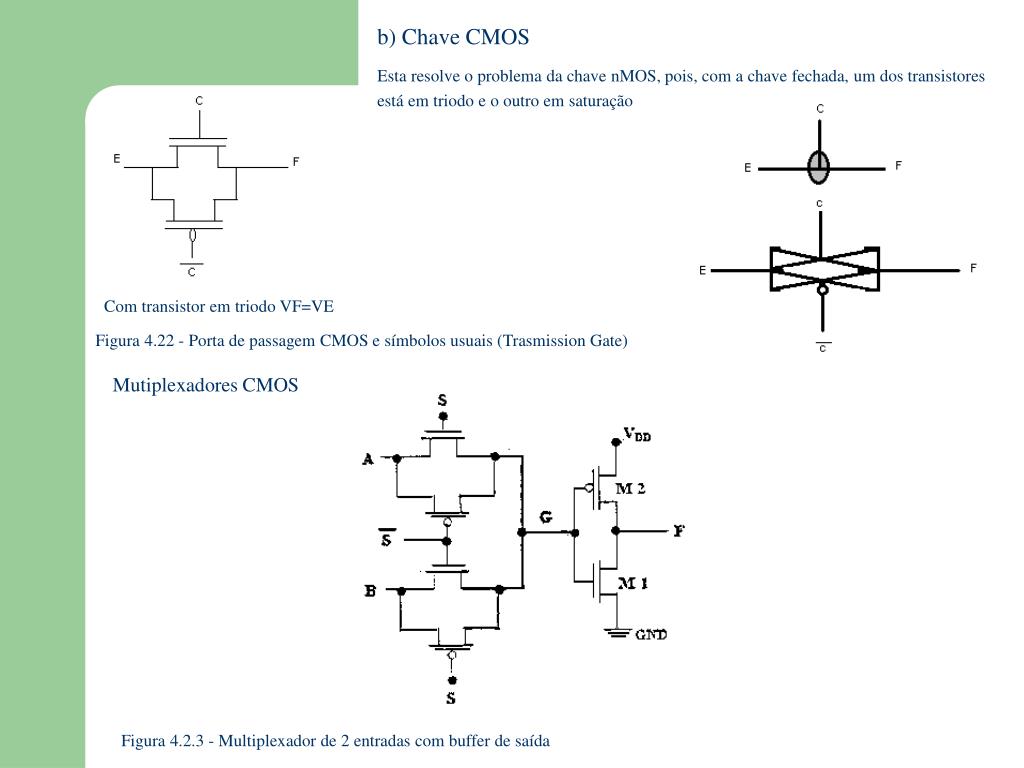 b) Chave CMOS

Esta resolve o problema da chave nMOS, pois, com a chave fechada, um dos transistores está em triodo e o outro em saturação

C

E

F

$\overline{C}$

C

E

F

c

E

F

$\overline{c}$

Com transistor em triodo VF=VE

Figura 4.22 - Porta de passagem CMOS e símbolos usuais (Trasmission Gate)

Mutiplexadores CMOS

S

A

$\overline{S}$

B

S

G

$V_{DD}$

M 2

F

M 1

GND

Figura 4.2.3 - Multiplexador de 2 entradas com buffer de saída